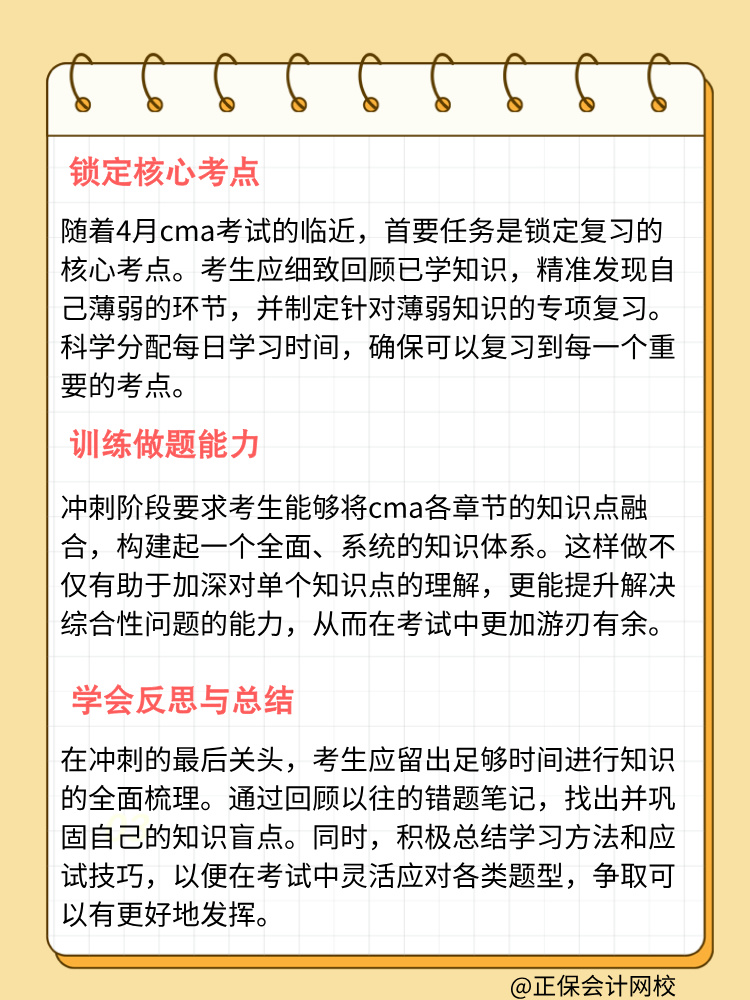 锁定核心考点

随着4月cma考试的临近，首要任务是锁定复习的核心考点。考生应细致回顾已学知识，精准发现自己薄弱的环节，并制定针对薄弱知识的专项复习。科学分配每日学习时间，确保可以复习到每一个重要的考点。

训练做题能力

冲刺阶段要求考生能够将cma各章节的知识点融合，构建起一个全面、系统的知识体系。这样做不仅有助于加深对单个知识点的理解，更能提升解决综合性问题的能力，从而在考试中更加游刃有余。

学会反思与总结

在冲刺的最后关头，考生应留出足够时间进行知识的全面梳理。通过回顾以往的错题笔记，找出并巩固自己的知识盲点。同时，积极总结学习方法和应试技巧，以便在考试中灵活应对各类题型，争取可以有更好地发挥。

@正保会计网校